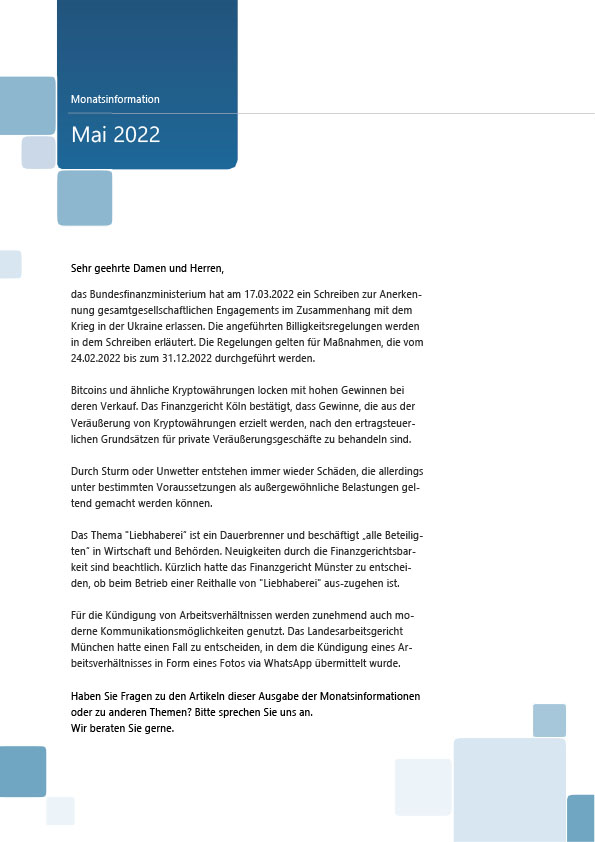 Monatsinformation

Mai 2022

Sehr geehrte Damen und Herren,

das Bundesfinanzministerium hat am 17.03.2022 ein Schreiben zur Anerkennung gesamtgesellschaftlichen Engagements im Zusammenhang mit dem Krieg in der Ukraine erlassen. Die angeführten Billigkeitsregelungen werden in dem Schreiben erläutert. Die Regelungen gelten für Maßnahmen, die vom 24.02.2022 bis zum 31.12.2022 durchgeführt werden.

Bitcoins und ähnliche Kryptowährungen locken mit hohen Gewinnen bei deren Verkauf. Das Finanzgericht Köln bestätigt, dass Gewinne, die aus der Veräußerung von Kryptowährungen erzielt werden, nach den ertragsteuerlichen Grundsätzen für private Veräußerungsgeschäfte zu behandeln sind.

Durch Sturm oder Unwetter entstehen immer wieder Schäden, die allerdings unter bestimmten Voraussetzungen als außergewöhnliche Belastungen geltend gemacht werden können.

Das Thema "Liebhaberei" ist ein Dauerbrenner und beschäftigt „alle Beteiligten" in Wirtschaft und Behörden. Neuigkeiten durch die Finanzgerichtsbarkeit sind beachtlich. Kürzlich hatte das Finanzgericht Münster zu entscheiden, ob beim Betrieb einer Reithalle von "Liebhaberei" aus-zugehen ist.

Für die Kündigung von Arbeitsverhältnissen werden zunehmend auch moderne Kommunikationsmöglichkeiten genutzt. Das Landesarbeitsgericht München hatte einen Fall zu entscheiden, in dem die Kündigung eines Arbeitsverhältnisses in Form eines Fotos via WhatsApp übermittelt wurde.

Haben Sie Fragen zu den Artikeln dieser Ausgabe der Monatsinformationen oder zu anderen Themen? Bitte sprechen Sie uns an.
Wir beraten Sie gerne.